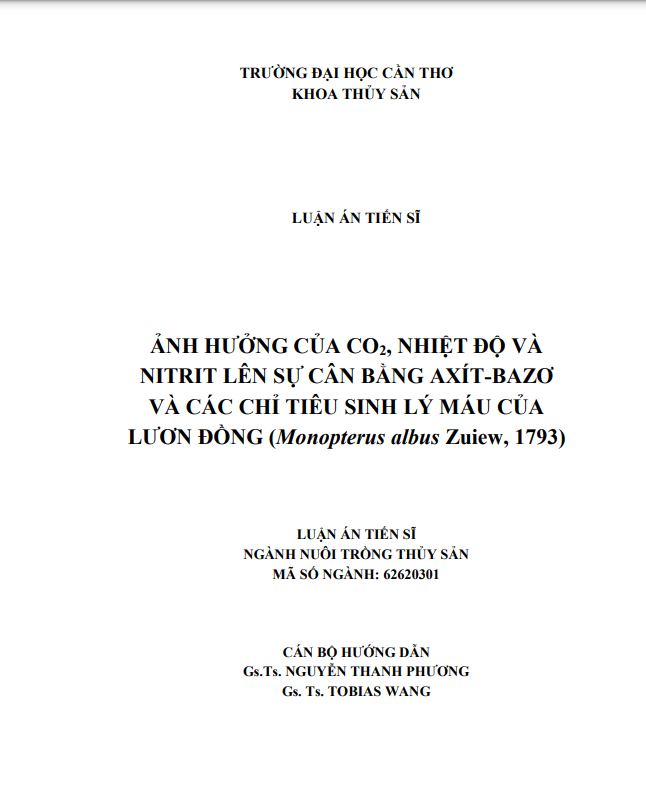 TRƯỜNG ĐẠI HỌC CẦN THƠ
KHOA THỦY SẢN

LUẬN ÁN TIẾN SĨ

ẢNH HƯỞNG CỦA $CO_2$, NHIỆT ĐỘ VÀ NITRIT LÊN SỰ CÂN BẰNG AXÍT-BAZƠ VÀ CÁC CHỈ TIÊU SINH LÝ MÁU CỦA LƯƠN ĐỒNG (Monopterus albus Zuiew, 1793)

LUẬN ÁN TIẾN SĨ
NGÀNH NUÔI TRỒNG THỦY SẢN
MÃ SỐ NGÀNH: 62620301

CÁN BỘ HƯỚNG DẪN
Gs.Ts. NGUYỄN THANH PHƯƠNG
Gs. Ts. TOBIAS WANG